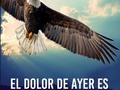 EL DOLOR DE AYER ES